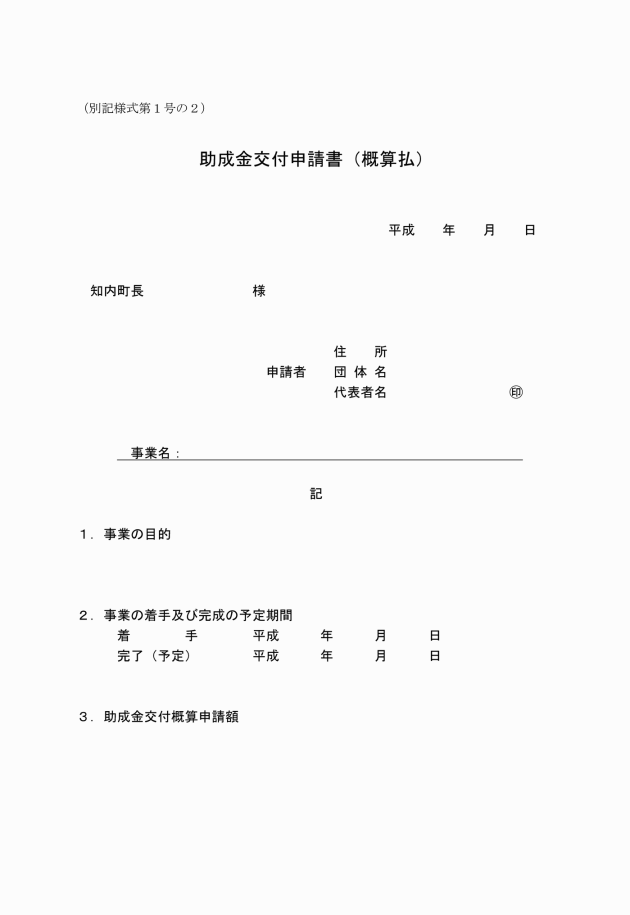 （別記様式第１号の２）

助成金交付申請書（概算払）

平成　　年　　月　　日

知内町長　　　　　　　　様

住　　所
申請者　　団 体 名
代表者名　　　　　　　　㊞

事業名：

記

１．事業の目的

２．事業の着手及び完成の予定期間
着　　　　手　　　　平成　　　年　　　月　　　日
完了（予定）　　　　平成　　　年　　　月　　　日

３．助成金交付概算申請額